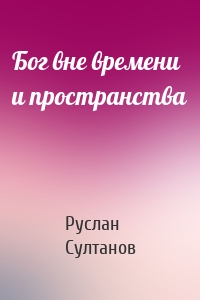 Бог вне времени и пространства

Руслан Султанов